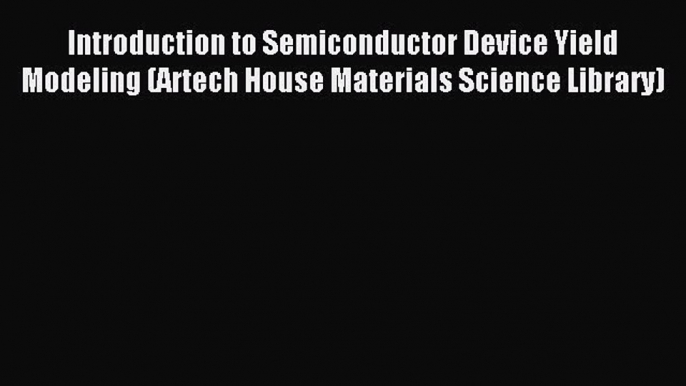 Introduction to Semiconductor Device Yield Modeling (Artech House Materials Science Library)